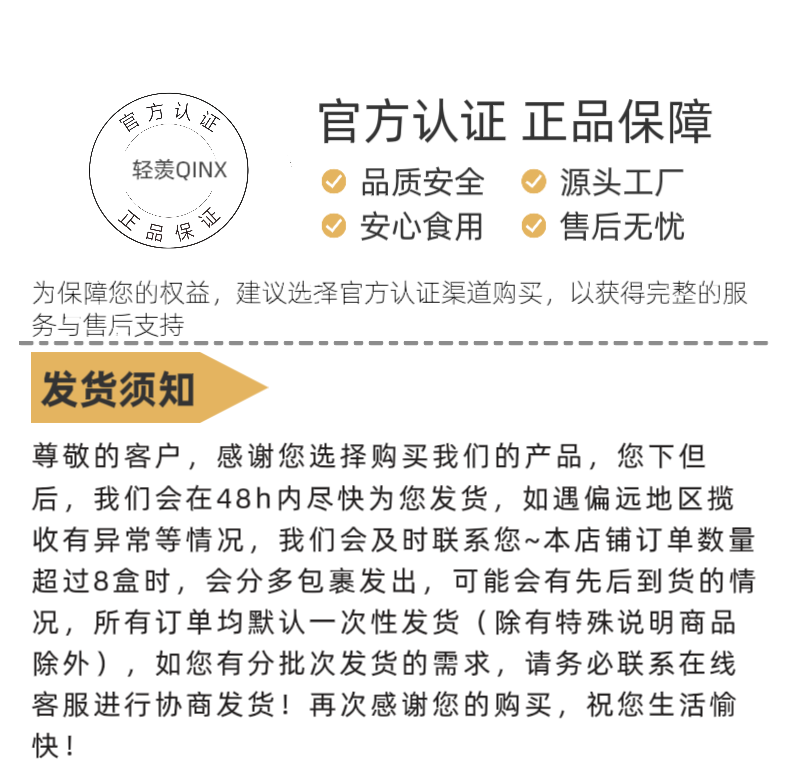 官方认证

轻羡QINX

正品保证

官方认证 正品保障

品质安全 源头工厂

安心食用 售后无忧

为保障您的权益，建议选择官方认证渠道购买，以获得完整的服务与售后支持

发货须知

尊敬的客户，感谢您选择购买我们的产品，您下但后，我们会在48h内尽快为您发货，如遇偏远地区揽收有异常等情况，我们会及时联系您~本店铺订单数量超过8盒时，会分多包裹发出，可能会有先后到货的情况，所有订单均默认一次性发货（除有特殊说明商品除外），如您有分批次发货的需求，请务必联系在线客服进行协商发货！再次感谢您的购买，祝您生活愉快！